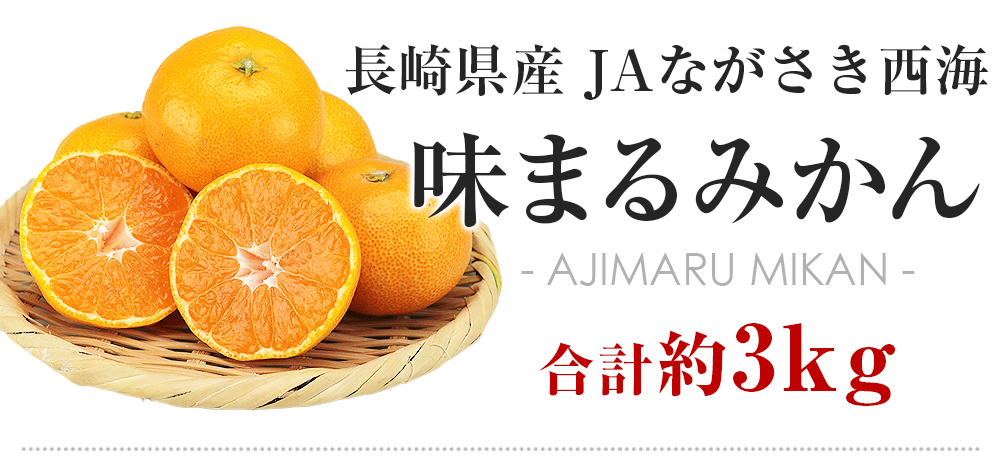 長崎県産 JAながさき西海

味まるみかん

- AJIMARU MIKAN -

合計約3kg